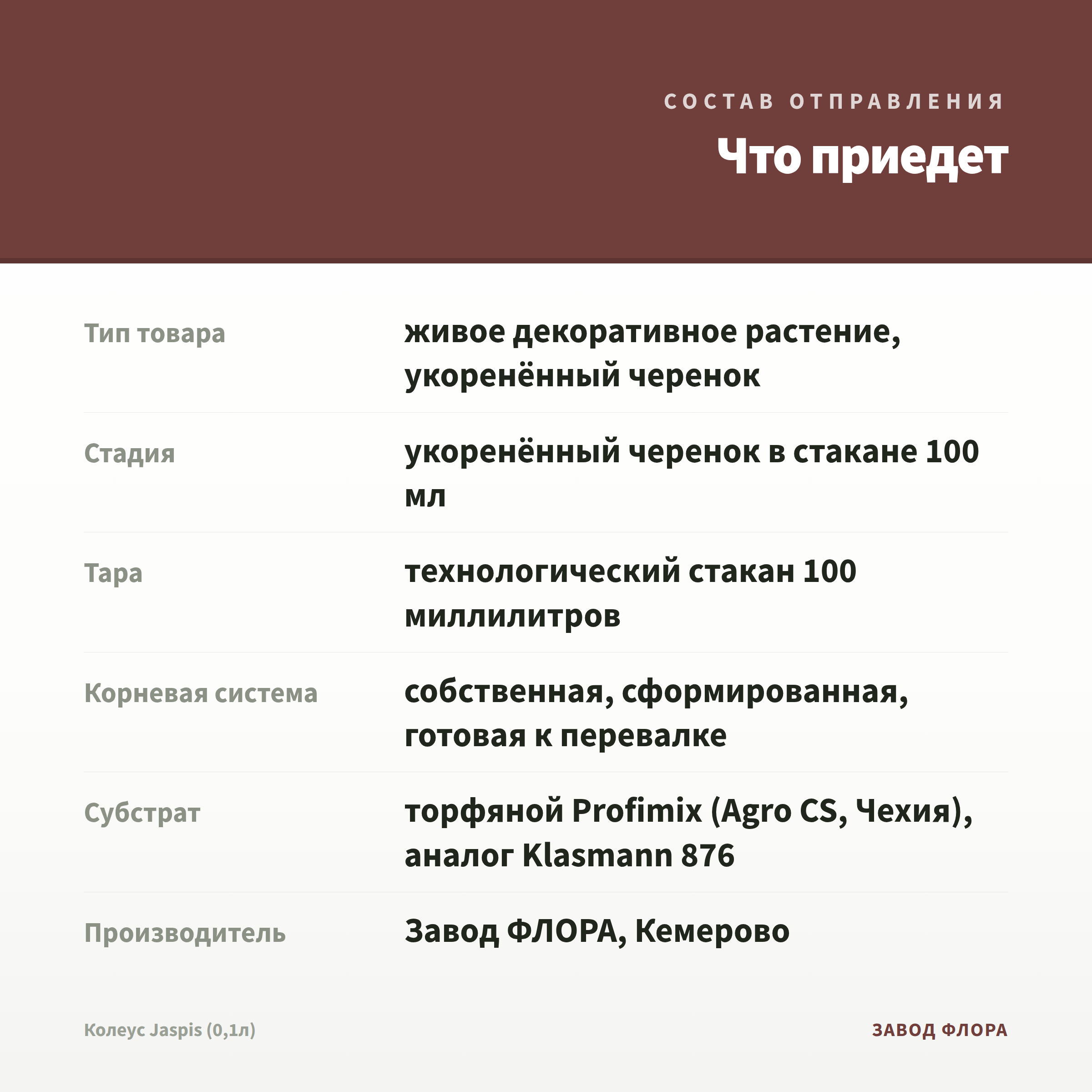 СОСТАВ ОТПРАВЛЕНИЯ

Что приедет

| | |
|---|---|
| Тип товара | живое декоративное растение, укоренённый черенок |
| Стадия | укоренённый черенок в стакане 100 мл |
| Тара | технологический стакан 100 миллилитров |
| Корневая система | собственная, сформированная, готовая к перевалке |
| Субстрат | торфяной Profimix (Agro CS, Чехия), аналог Klasmann 876 |
| Производитель | Завод ФЛОРА, Кемерово |

Колеус Jaspis (0,1л)

ЗАВОД ФЛОРА